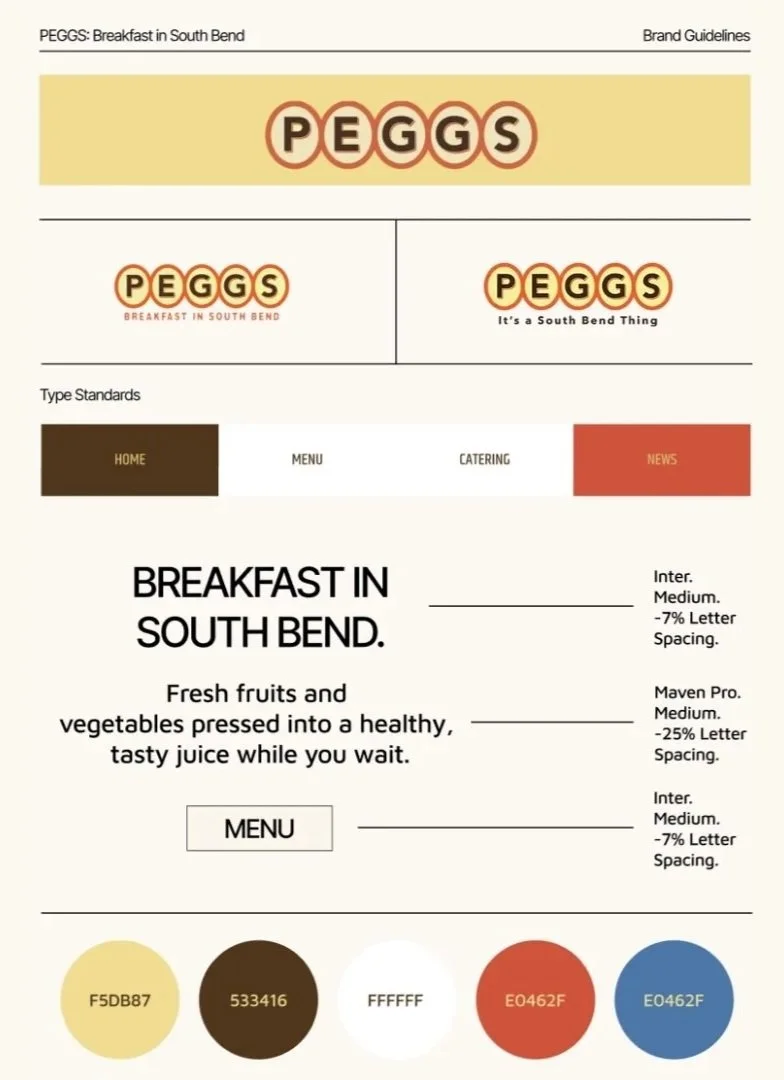 PEGGS: Breakfast in South Bend

Brand Guidelines

PEGGS

PEGGS
BREAKFAST IN SOUTH BEND

PEGGS
It's a South Bend Thing

Type Standards

HOME

MENU

CATERING

NEWS

BREAKFAST IN SOUTH BEND.

Inter. Medium. -7% Letter Spacing.

Fresh fruits and vegetables pressed into a healthy, tasty juice while you wait.

Maven Pro. Medium. -25% Letter Spacing.

MENU

Inter. Medium. -7% Letter Spacing.

F5DB87

533416

FFFFFF

E0462F

E0462F